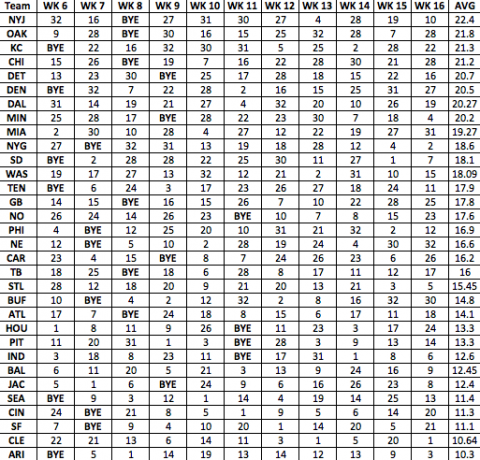 | Team | WK 6 | WK 7 | WK 8 | WK 9 | WK 10 | WK 11 | WK 12 | WK 13 | WK 14 | WK 15 | WK 16 | AVG |
|---|---|---|---|---|---|---|---|---|---|---|---|---|
| NYJ | 32 | 16 | BYE | 27 | 31 | 30 | 27 | 4 | 28 | 19 | 10 | 22.4 |
| OAK | 9 | 28 | BYE | 30 | 16 | 15 | 25 | 32 | 28 | 7 | 28 | 21.8 |
| KC | BYE | 22 | 16 | 32 | 30 | 31 | 5 | 25 | 2 | 28 | 22 | 21.3 |
| CHI | 15 | 26 | BYE | 19 | 7 | 16 | 22 | 28 | 30 | 21 | 28 | 21.2 |
| DET | 13 | 23 | 30 | BYE | 25 | 17 | 28 | 18 | 15 | 22 | 16 | 20.7 |
| DEN | BYE | 32 | 7 | 22 | 28 | 2 | 16 | 15 | 25 | 31 | 27 | 20.5 |
| DAL | 31 | 14 | 19 | 21 | 27 | 4 | 32 | 20 | 10 | 26 | 19 | 20.27 |
| MIN | 25 | 28 | 17 | BYE | 28 | 22 | 23 | 30 | 7 | 18 | 4 | 20.2 |
| MIA | 2 | 30 | 10 | 28 | 4 | 27 | 12 | 22 | 19 | 27 | 31 | 19.27 |
| NYG | 27 | BYE | 32 | 31 | 13 | 19 | 18 | 28 | 12 | 4 | 2 | 18.6 |
| SD | BYE | 2 | 28 | 28 | 22 | 25 | 30 | 11 | 27 | 1 | 7 | 18.1 |
| WAS | 19 | 17 | 27 | 13 | 32 | 12 | 21 | 2 | 31 | 10 | 15 | 18.09 |
| TEN | BYE | 6 | 24 | 3 | 17 | 23 | 26 | 27 | 18 | 24 | 11 | 17.9 |
| GB | 14 | 15 | BYE | 16 | 15 | 26 | 7 | 10 | 22 | 28 | 25 | 17.8 |
| NO | 26 | 24 | 14 | 26 | 23 | BYE | 10 | 7 | 8 | 15 | 23 | 17.6 |
| PHI | 4 | BYE | 12 | 25 | 20 | 10 | 31 | 21 | 32 | 2 | 12 | 16.9 |
| NE | 12 | BYE | 5 | 10 | 2 | 28 | 19 | 24 | 4 | 30 | 32 | 16.6 |
| CAR | 23 | 4 | 15 | BYE | 8 | 7 | 24 | 26 | 23 | 6 | 26 | 16.2 |
| TB | 18 | 25 | BYE | 18 | 6 | 28 | 8 | 17 | 11 | 12 | 17 | 16 |
| STL | 28 | 12 | 18 | 20 | 9 | 21 | 20 | 13 | 21 | 3 | 5 | 15.45 |
| BUF | 10 | BYE | 4 | 2 | 12 | 32 | 2 | 8 | 16 | 32 | 30 | 14.8 |
| ATL | 17 | 7 | BYE | 24 | 18 | 8 | 15 | 6 | 17 | 11 | 18 | 14.1 |
| HOU | 1 | 8 | 11 | 9 | 26 | BYE | 11 | 23 | 3 | 17 | 24 | 13.3 |
| PIT | 11 | 20 | 31 | 1 | 3 | BYE | 28 | 3 | 9 | 13 | 14 | 13.3 |
| IND | 3 | 18 | 8 | 23 | 11 | BYE | 17 | 31 | 1 | 8 | 6 | 12.6 |
| BAL | 6 | 11 | 20 | 5 | 21 | 3 | 13 | 9 | 24 | 16 | 9 | 12.45 |
| JAC | 5 | 1 | 6 | BYE | 24 | 9 | 6 | 16 | 26 | 23 | 8 | 12.4 |
| SEA | BYE | 9 | 3 | 12 | 1 | 14 | 4 | 19 | 14 | 25 | 13 | 11.4 |
| CIN | 24 | BYE | 21 | 8 | 5 | 1 | 9 | 5 | 6 | 14 | 20 | 11.3 |
| SF | 7 | BYE | 9 | 4 | 10 | 20 | 1 | 14 | 20 | 5 | 21 | 11.1 |
| CLE | 22 | 21 | 13 | 6 | 14 | 11 | 3 | 1 | 5 | 20 | 1 | 10.64 |
| ARI | BYE | 5 | 1 | 14 | 19 | 13 | 14 | 12 | 13 | 9 | 3 | 10.3 |